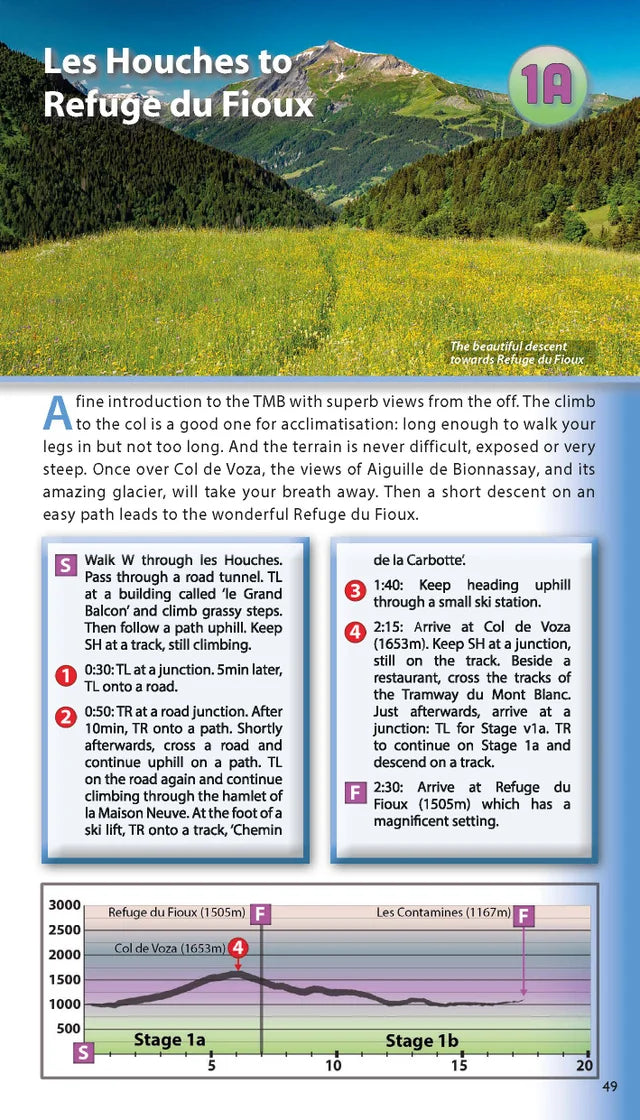 Les Houches to Refuge du Fioux

1A

The beautiful descent towards Refuge du Fioux

A fine introduction to the TMB with superb views from the off. The climb to the col is a good one for acclimatisation: long enough to walk your legs in but not too long. And the terrain is never difficult, exposed or very steep. Once over Col de Voza, the views of Aiguille de Bionnassay, and its amazing glacier, will take your breath away. Then a short descent on an easy path leads to the wonderful Refuge du Fioux.

S Walk W through les Houches. Pass through a road tunnel. TL at a building called 'le Grand Balcon' and climb grassy steps. Then follow a path uphill. Keep SH at a track, still climbing.

1 0:30: TL at a junction. 5min later, TL onto a road.

2 0:50: TR at a road junction. After 10min, TR onto a path. Shortly afterwards, cross a road and continue uphill on a path. TL on the road again and continue climbing through the hamlet of la Maison Neuve. At the foot of a ski lift, TR onto a track, 'Chemin de la Carbotte'.

3 1:40: Keep heading uphill through a small ski station.

4 2:15: Arrive at Col de Voza (1653m). Keep SH at a junction, still on the track. Beside a restaurant, cross the tracks of the Tramway du Mont Blanc. Just afterwards, arrive at a junction: TL for Stage v1a. TR to continue on Stage 1a and descend on a track.

F 2:30: Arrive at Refuge du Fioux (1505m) which has a magnificent setting.

3000
2500
2000
1500
1000
500
Refuge du Fioux (1505m) F
Les Contamines (1167m) F
Col de Voza (1653m) 4
S
Stage 1a
Stage 1b
5
10
15
20

49